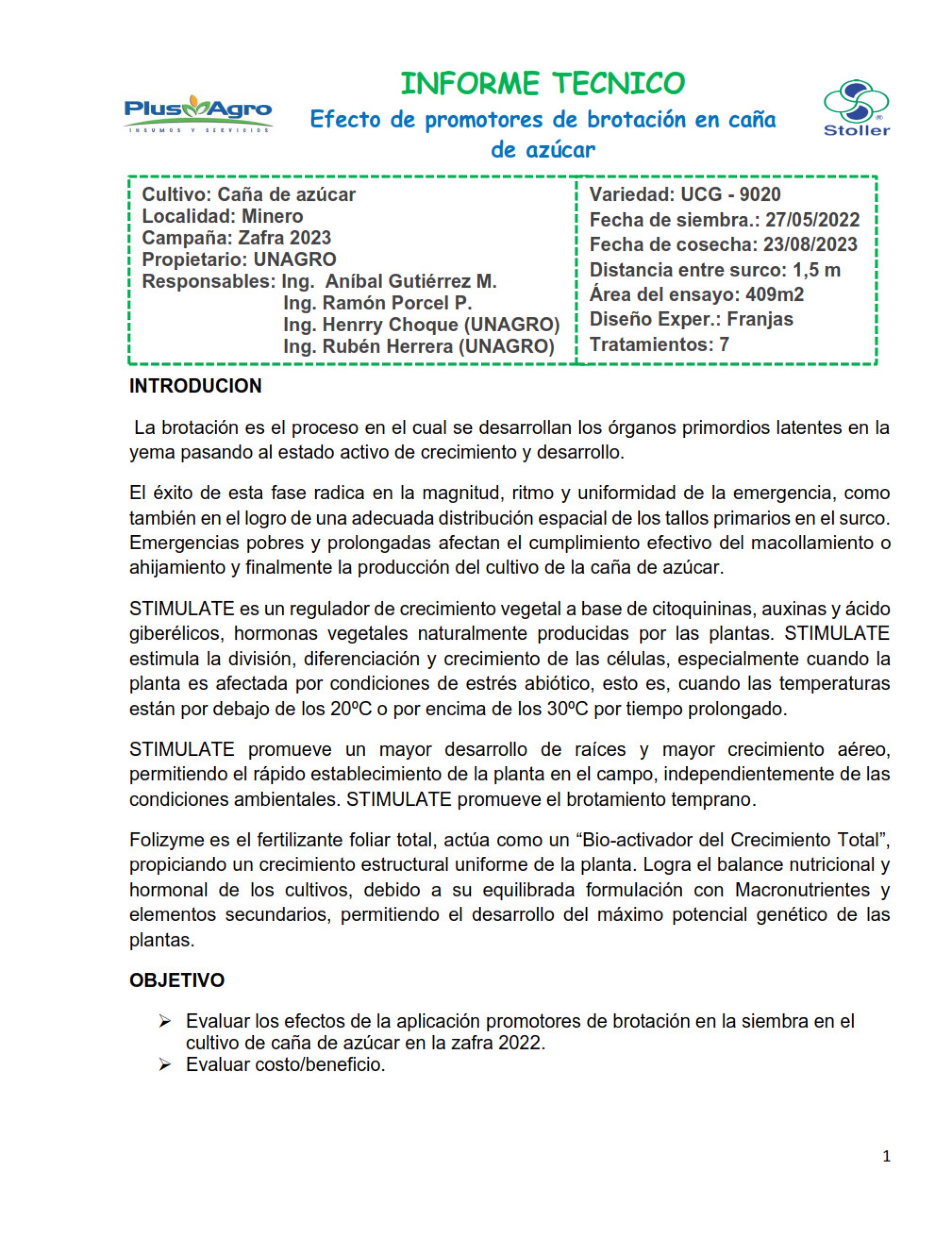 PlusAgro
INSUMOS Y SERVICIOS

INFORME TECNICO

Efecto de promotores de brotación en caña de azúcar

Stoller

Cultivo: Caña de azúcar
Localidad: Minero
Campaña: Zafra 2023
Propietario: UNAGRO
Responsables: Ing. Aníbal Gutiérrez M.
Ing. Ramón Porcel P.
Ing. Henrry Choque (UNAGRO)
Ing. Rubén Herrera (UNAGRO)

Variedad: UCG - 9020
Fecha de siembra.: 27/05/2022
Fecha de cosecha: 23/08/2023
Distancia entre surco: 1,5 m
Área del ensayo: 409m2
Diseño Exper.: Franjas
Tratamientos: 7

INTRODUCION

La brotación es el proceso en el cual se desarrollan los órganos primordios latentes en la yema pasando al estado activo de crecimiento y desarrollo.

El éxito de esta fase radica en la magnitud, ritmo y uniformidad de la emergencia, como también en el logro de una adecuada distribución espacial de los tallos primarios en el surco. Emergencias pobres y prolongadas afectan el cumplimiento efectivo del macollamiento o ahijamiento y finalmente la producción del cultivo de la caña de azúcar.

STIMULATE es un regulador de crecimiento vegetal a base de citoquininas, auxinas y ácido giberélicos, hormonas vegetales naturalmente producidas por las plantas. STIMULATE estimula la división, diferenciación y crecimiento de las células, especialmente cuando la planta es afectada por condiciones de estrés abiótico, esto es, cuando las temperaturas están por debajo de los 20ºC o por encima de los 30ºC por tiempo prolongado.

STIMULATE promueve un mayor desarrollo de raíces y mayor crecimiento aéreo, permitiendo el rápido establecimiento de la planta en el campo, independientemente de las condiciones ambientales. STIMULATE promueve el brotamiento temprano.

Folizyme es el fertilizante foliar total, actúa como un "Bio-activador del Crecimiento Total", propiciando un crecimiento estructural uniforme de la planta. Logra el balance nutricional y hormonal de los cultivos, debido a su equilibrada formulación con Macronutrientes y elementos secundarios, permitiendo el desarrollo del máximo potencial genético de las plantas.

OBJETIVO

➢ Evaluar los efectos de la aplicación promotores de brotación en la siembra en el cultivo de caña de azúcar en la zafra 2022.
➢ Evaluar costo/beneficio.

1